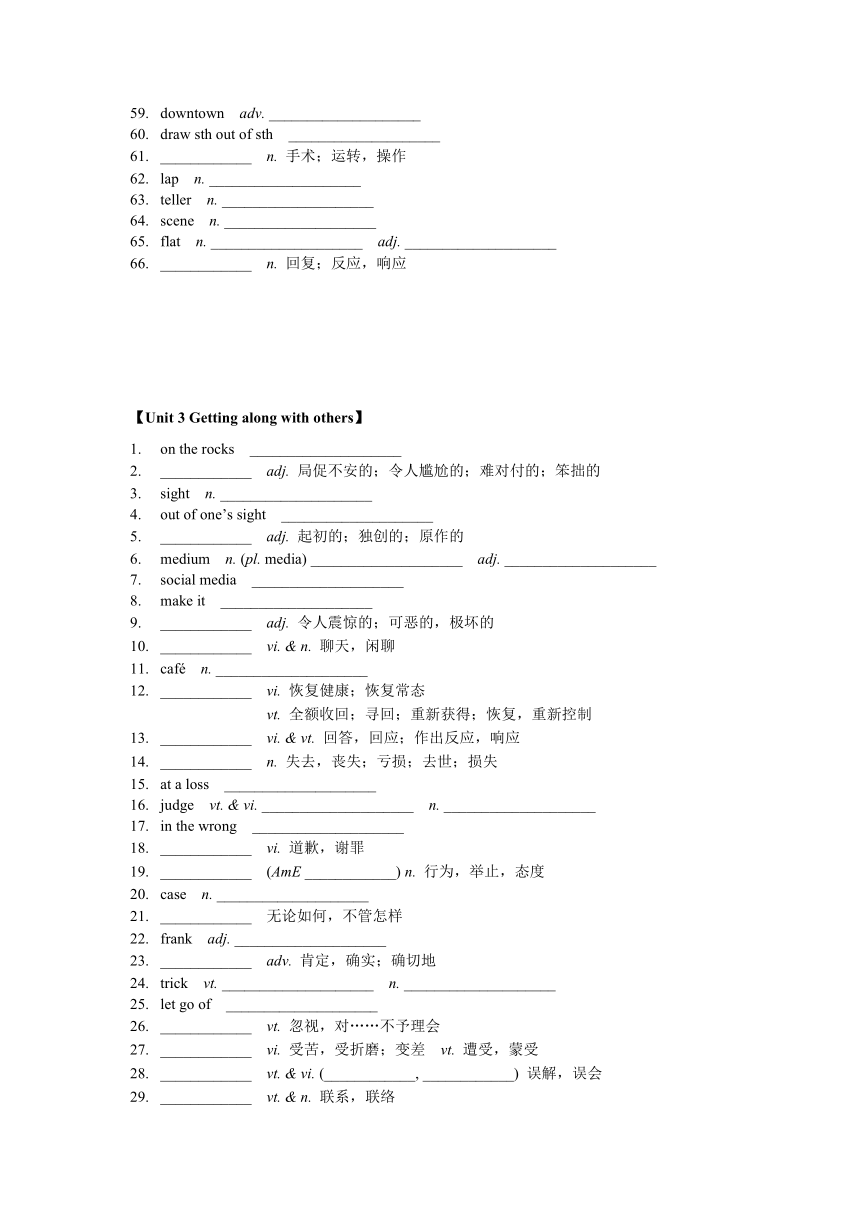 59. downtown adv. ____________________
60. draw sth out of sth ____________________
61. ____________ n. 手术；运转，操作
62. lap n. ____________________
63. teller n. ____________________
64. scene n. ____________________
65. flat n. ____________________ adj. ____________________
66. ____________ n. 回复；反应，响应

【Unit 3 Getting along with others】

1. on the rocks ____________________
2. ____________ adj. 局促不安的；令人尴尬的；难对付的；笨拙的
3. sight n. ____________________
4. out of one's sight ____________________
5. ____________ adj. 起初的；独创的；原作的
6. medium n. (pl. media) ____________________ adj. ____________________
7. social media ____________________
8. make it ____________________
9. ____________ adj. 令人震惊的；可恶的，极坏的
10. ____________ vi. & n. 聊天，闲聊
11. café n. ____________________
12. ____________ vi. 恢复健康；恢复常态
vt. 全额收回；寻回；重新获得；恢复，重新控制
13. ____________ vi. & vt. 回答，回应；作出反应，响应
14. ____________ n. 失去，丧失；亏损；去世；损失
15. at a loss ____________________
16. judge vt. & vi. ____________________ n. ____________________
17. in the wrong ____________________
18. ____________ vi. 道歉，谢罪
19. ____________ (AmE ____________) n. 行为，举止，态度
20. case n. ____________________
21. ____________ 无论如何，不管怎样
22. frank adj. ____________________
23. ____________ adv. 肯定，确实；确切地
24. trick vt. ____________________ n. ____________________
25. let go of ____________________
26. ____________ vt. 忽视，对……不予理会
27. ____________ vi. 受苦，受折磨；变差 vt. 遭受，蒙受
28. ____________ vt. & vi. (____________, ____________) 误解，误会
29. ____________ vt. & n. 联系，联络